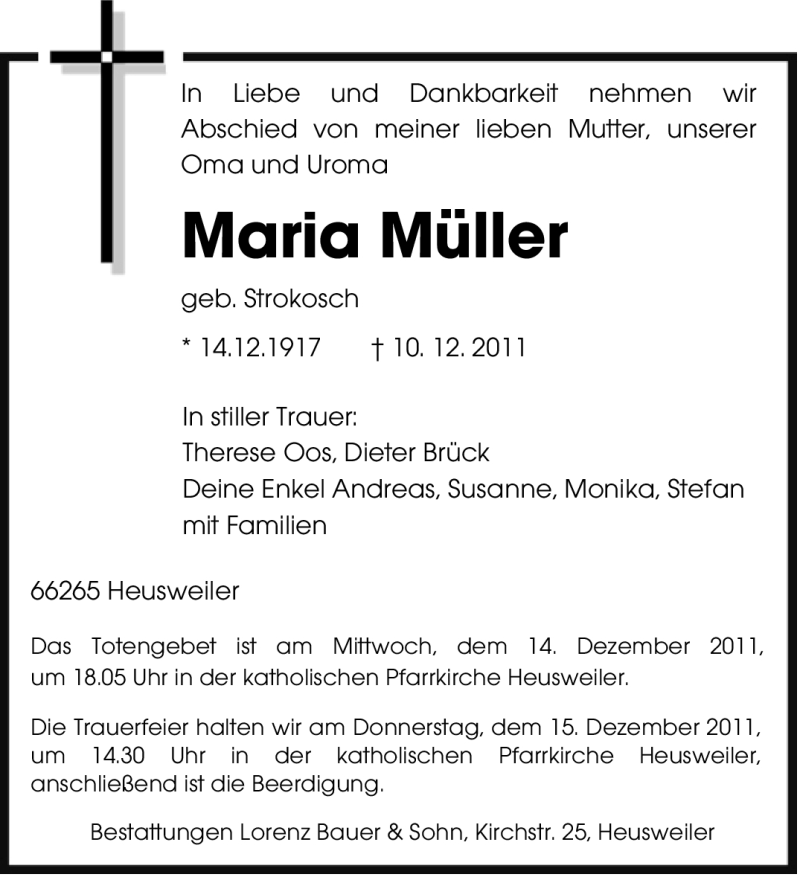 In Liebe und Dankbarkeit nehmen wir Abschied von meiner lieben Mutter, unserer Oma und Uroma

Maria Müller

geb. Strokosch

* 14.12.1917 † 10. 12. 2011

In stiller Trauer:
Therese Oos, Dieter Brück
Deine Enkel Andreas, Susanne, Monika, Stefan mit Familien

66265 Heusweiler

Das Totengebet ist am Mittwoch, dem 14. Dezember 2011, um 18.05 Uhr in der katholischen Pfarrkirche Heusweiler.

Die Trauerfeier halten wir am Donnerstag, dem 15. Dezember 2011, um 14.30 Uhr in der katholischen Pfarrkirche Heusweiler, anschließend ist die Beerdigung.

Bestattungen Lorenz Bauer & Sohn, Kirchstr. 25, Heusweiler